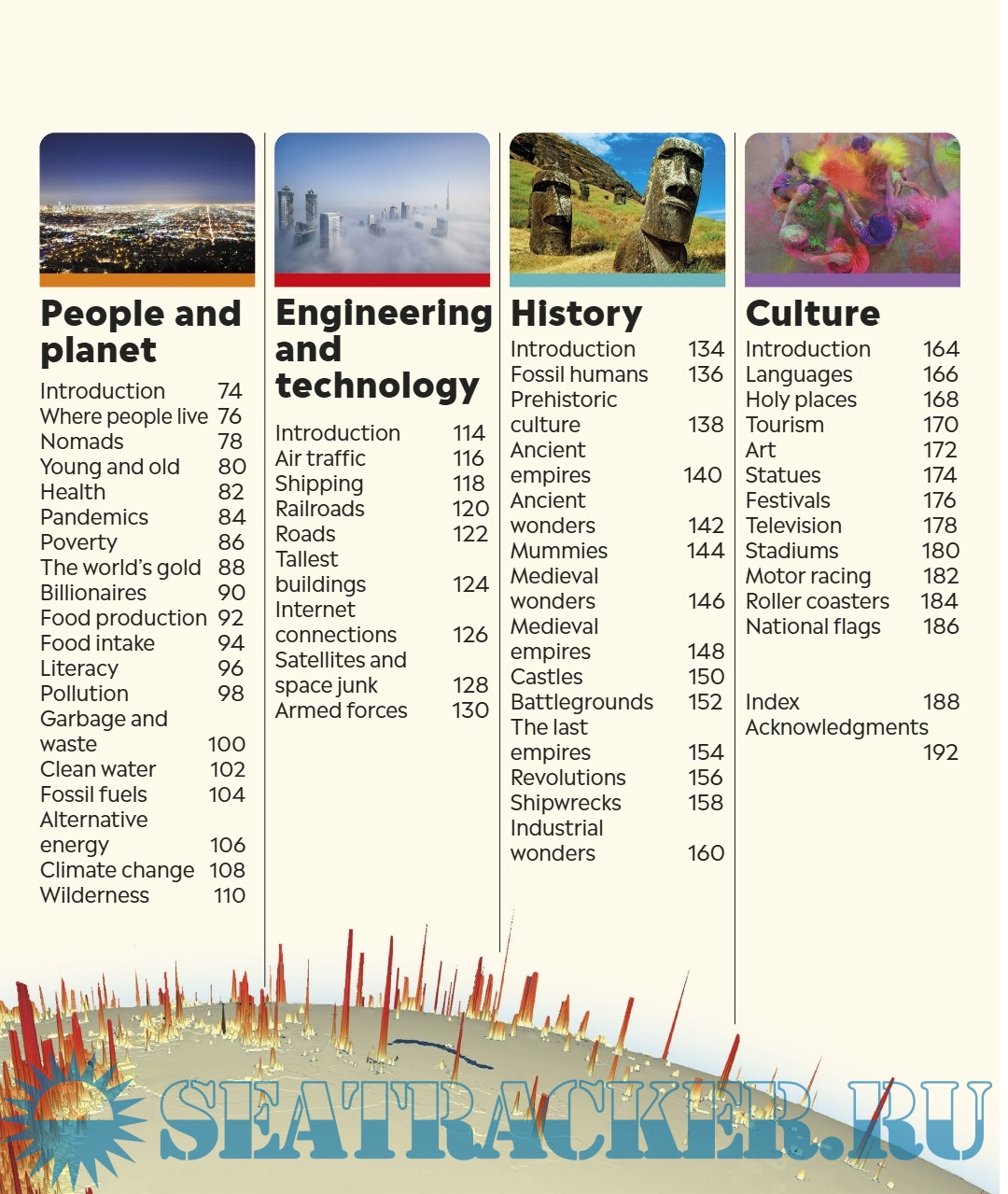 People and planet

Introduction 74
Where people live 76
Nomads 78
Young and old 80
Health 82
Pandemics 84
Poverty 86
The world's gold 88
Billionaires 90
Food production 92
Food intake 94
Literacy 96
Pollution 98
Garbage and waste 100
Clean water 102
Fossil fuels 104
Alternative energy 106
Climate change 108
Wilderness 110

Engineering and technology

Introduction 114
Air traffic 116
Shipping 118
Railroads 120
Roads 122
Tallest buildings 124
Internet connections 126
Satellites and space junk 128
Armed forces 130

History

Introduction 134
Fossil humans 136
Prehistoric culture 138
Ancient empires 140
Ancient wonders 142
Mummies 144
Medieval wonders 146
Medieval empires 148
Castles 150
Battlegrounds 152
The last empires 154
Revolutions 156
Shipwrecks 158
Industrial wonders 160

Culture

Introduction 164
Languages 166
Holy places 168
Tourism 170
Art 172
Statues 174
Festivals 176
Television 178
Stadiums 180
Motor racing 182
Roller coasters 184
National flags 186

Index 188
Acknowledgments 192

SEATRACKER.RU